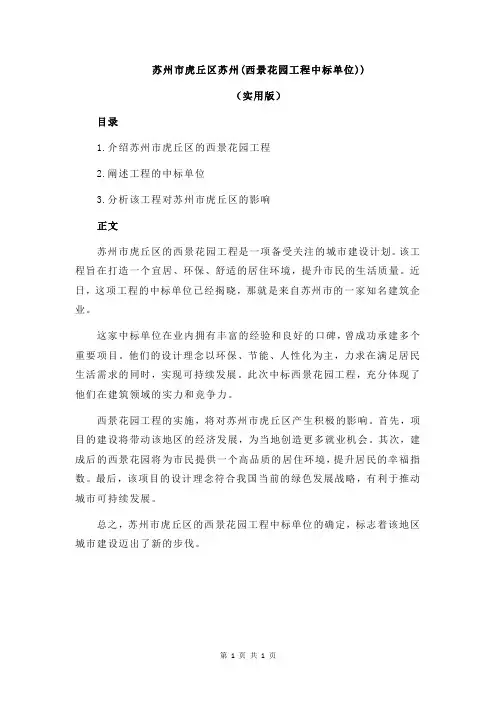 苏州市虎丘区苏州(西景花园工程中标单位))

（实用版）

目录

1.介绍苏州市虎丘区的西景花园工程

2.阐述工程的中标单位

3.分析该工程对苏州市虎丘区的影响

正文

苏州市虎丘区的西景花园工程是一项备受关注的城市建设计划。该工程旨在打造一个宜居、环保、舒适的居住环境，提升市民的生活质量。近日，这项工程的中标单位已经揭晓，那就是来自苏州市的一家知名建筑企业。

这家中标单位在业内拥有丰富的经验和良好的口碑，曾成功承建多个重要项目。他们的设计理念以环保、节能、人性化为主，力求在满足居民生活需求的同时，实现可持续发展。此次中标西景花园工程，充分体现了他们在建筑领域的实力和竞争力。

西景花园工程的实施，将对苏州市虎丘区产生积极的影响。首先，项目的建设将带动该地区的经济发展，为当地创造更多就业机会。其次，建成后的西景花园将为市民提供一个高品质的居住环境，提升居民的幸福指数。最后，该项目的设计理念符合我国当前的绿色发展战略，有利于推动城市可持续发展。

总之，苏州市虎丘区的西景花园工程中标单位的确定，标志着该地区城市建设迈出了新的步伐。

第 1 页 共 1 页